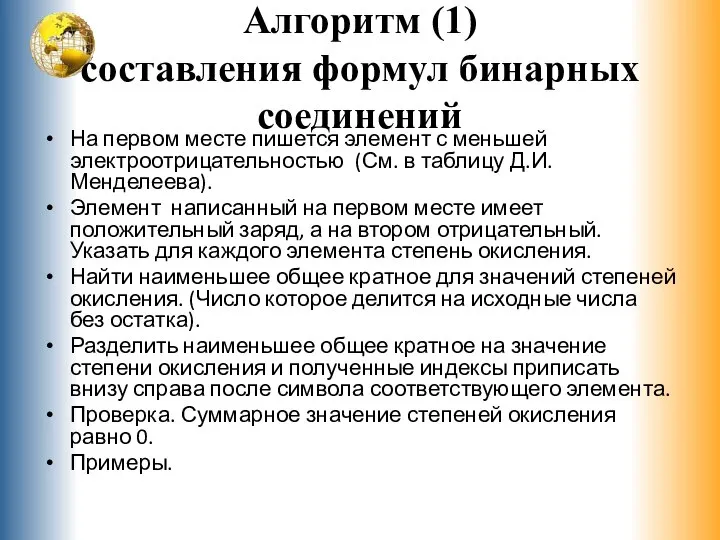 Алгоритм (1)
составления формул бинарных соединений

• На первом месте пишется элемент с меньшей электроотрицательностью (См. в таблицу Д.И. Менделеева).
• Элемент написанный на первом месте имеет положительный заряд, а на втором отрицательный. Указать для каждого элемента степень окисления.
• Найти наименьшее общее кратное для значений степеней окисления. (Число которое делится на исходные числа без остатка).
• Разделить наименьшее общее кратное на значение степени окисления и полученные индексы приписать внизу справа после символа соответствующего элемента.
• Проверка. Суммарное значение степеней окисления равно 0.
• Примеры.